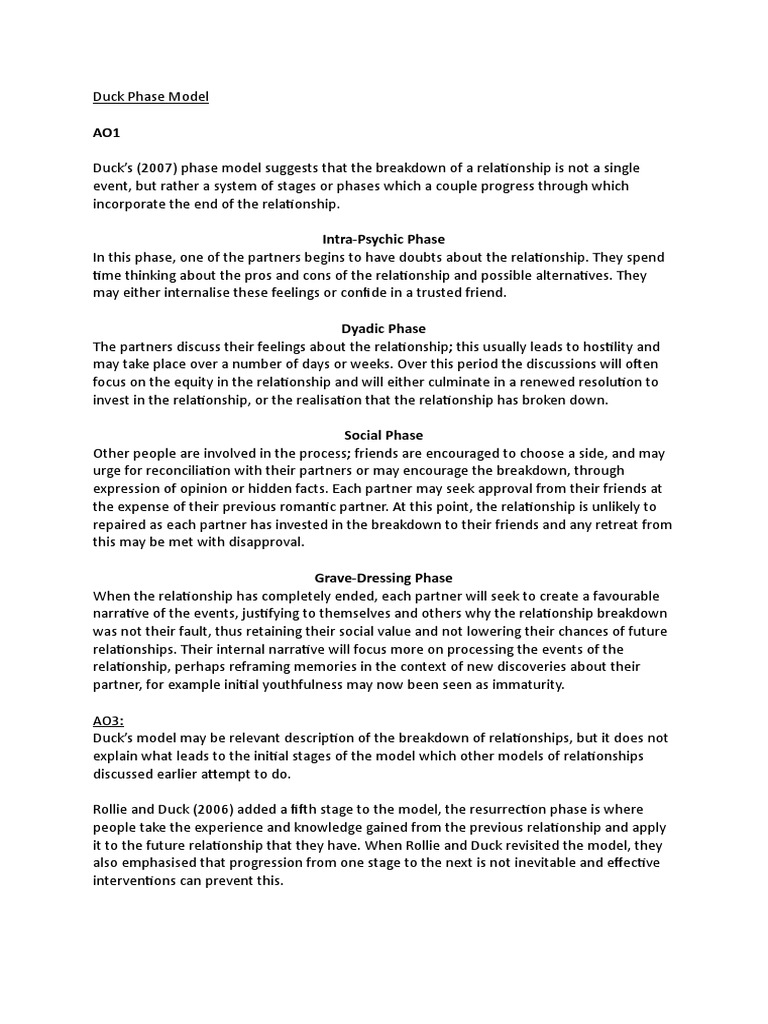 Duck Phase Model

AO1

Duck's (2007) phase model suggests that the breakdown of a relationship is not a single event, but rather a system of stages or phases which a couple progress through which incorporate the end of the relationship.

Intra-Psychic Phase
In this phase, one of the partners begins to have doubts about the relationship. They spend time thinking about the pros and cons of the relationship and possible alternatives. They may either internalise these feelings or confide in a trusted friend.

Dyadic Phase
The partners discuss their feelings about the relationship; this usually leads to hostility and may take place over a number of days or weeks. Over this period the discussions will often focus on the equity in the relationship and will either culminate in a renewed resolution to invest in the relationship, or the realisation that the relationship has broken down.

Social Phase
Other people are involved in the process; friends are encouraged to choose a side, and may urge for reconciliation with their partners or may encourage the breakdown, through expression of opinion or hidden facts. Each partner may seek approval from their friends at the expense of their previous romantic partner. At this point, the relationship is unlikely to repaired as each partner has invested in the breakdown to their friends and any retreat from this may be met with disapproval.

Grave-Dressing Phase
When the relationship has completely ended, each partner will seek to create a favourable narrative of the events, justifying to themselves and others why the relationship breakdown was not their fault, thus retaining their social value and not lowering their chances of future relationships. Their internal narrative will focus more on processing the events of the relationship, perhaps reframing memories in the context of new discoveries about their partner, for example initial youthfulness may now been seen as immaturity.

AO3:
Duck's model may be relevant description of the breakdown of relationships, but it does not explain what leads to the initial stages of the model which other models of relationships discussed earlier attempt to do.

Rollie and Duck (2006) added a fifth stage to the model, the resurrection phase is where people take the experience and knowledge gained from the previous relationship and apply it to the future relationship that they have. When Rollie and Duck revisited the model, they also emphasised that progression from one stage to the next is not inevitable and effective interventions can prevent this.